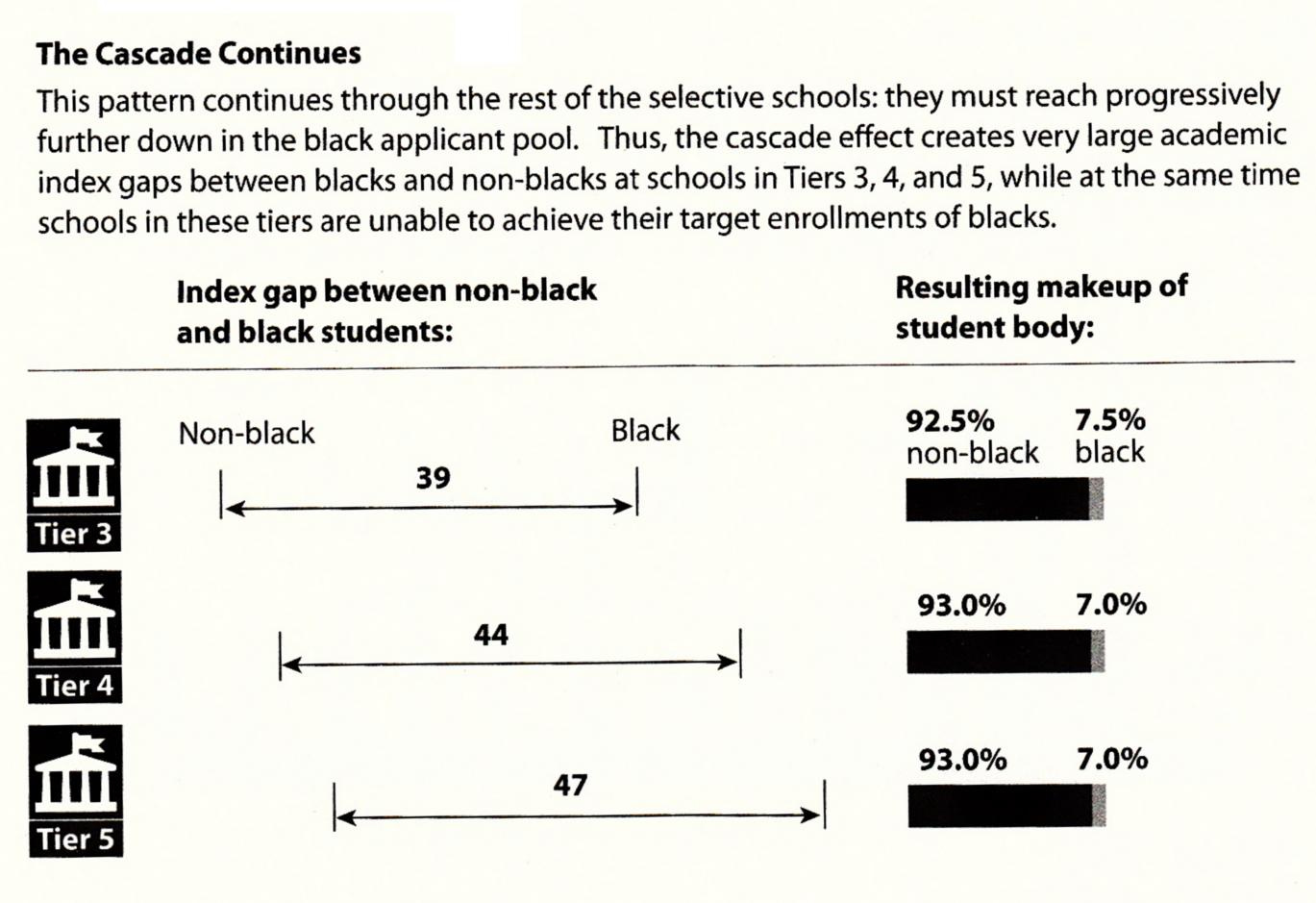 The Cascade Continues

This pattern continues through the rest of the selective schools: they must reach progressively further down in the black applicant pool. Thus, the cascade effect creates very large academic index gaps between blacks and non-blacks at schools in Tiers 3, 4, and 5, while at the same time schools in these tiers are unable to achieve their target enrollments of blacks.

Index gap between non-black and black students:

Resulting makeup of student body:

Tier 3

Non-black

Black

39

92.5% non-black

7.5% black

Tier 4

44

93.0%

7.0%

Tier 5

47

93.0%

7.0%